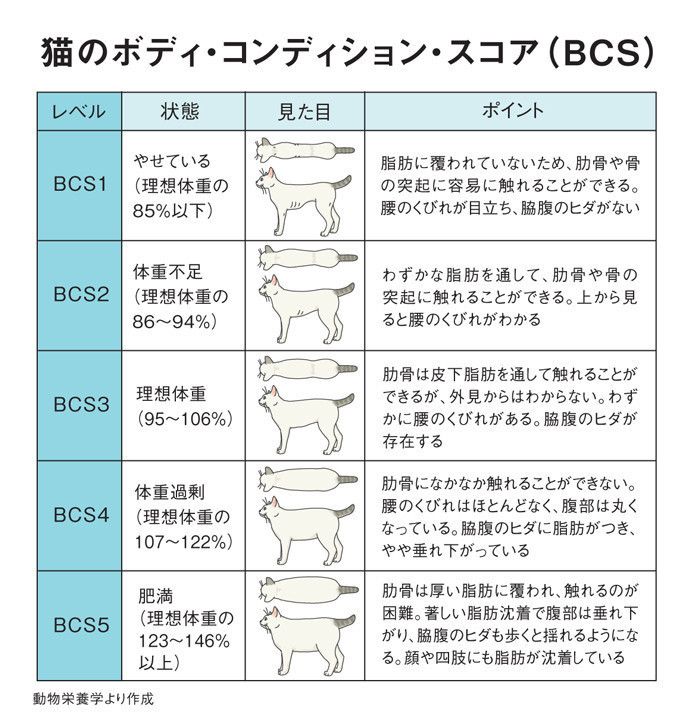 猫のボディ・コンディション・スコア（BCS）

| レベル | 状態 | 見た目 | ポイント |
|---|---|---|---|
| BCS1 | やせている（理想体重の85%以下） | | 脂肪に覆われていないため、肋骨や骨の突起に容易に触れることができる。腰のくびれが目立ち、脇腹のヒダがない |
| BCS2 | 体重不足（理想体重の86〜94%） | | わずかな脂肪を通して、肋骨や骨の突起に触れることができる。上から見ると腰のくびれがわかる |
| BCS3 | 理想体重（95〜106%） | | 肋骨は皮下脂肪を通して触れることができるが、外見からはわからない。わずかに腰のくびれがある。脇腹のヒダが存在する |
| BCS4 | 体重過剰（理想体重の107〜122%） | | 肋骨になかなか触れることができない。腰のくびれはほとんどなく、腹部は丸くなっている。脇腹のヒダに脂肪がつき、やや垂れ下がっている |
| BCS5 | 肥満（理想体重の123〜146%以上） | | 肋骨は厚い脂肪に覆われ、触れるのが困難。著しい脂肪沈着で腹部は垂れ下がり、脇腹のヒダも歩くと揺れるようになる。顔や四肢にも脂肪が沈着している |

動物栄養学より作成